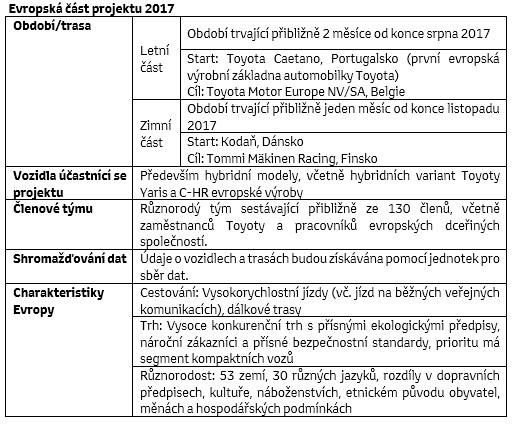 Evropská část projektu 2017

| Období/trasa | Letní část | Období trvající přibližně 2 měsíce od konce srpna 2017 |
|---|---|---|
| | | Start: Toyota Caetano, Portugalsko (první evropská výrobní základna automobilky Toyota) Cíl: Toyota Motor Europe NV/SA, Belgie |
| | Zimní část | Období trvající přibližně jeden měsíc od konce listopadu 2017 |
| | | Start: Kodaň, Dánsko Cíl: Tommi Mäkinen Racing, Finsko |
| Vozidla účastnící se projektu | Především hybridní modely, včetně hybridních variant Toyoty Yaris a C-HR evropské výroby | |
| Členové týmu | Různorodý tým sestávající přibližně ze 130 členů, včetně zaměstnanců Toyoty a pracovníků evropských dceřiných společností. | |
| Shromažďování dat | Údaje o vozidlech a trasách budou získávána pomocí jednotek pro sběr dat. | |
| Charakteristiky Evropy | Cestování: Vysokorychlostní jízdy (vč. jízd na běžných veřejných komunikacích), dálkové trasy | |
| | Trh: Vysoce konkurenční trh s přísnými ekologickými předpisy, nároční zákazníci a přísné bezpečnostní standardy, prioritu má segment kompaktních vozů | |
| | Různorodost: 53 zemí, 30 různých jazyků, rozdíly v dopravních předpisech, kultuře, náboženstvích, etnickém původu obyvatel, měnách a hospodářských podmínkách | |